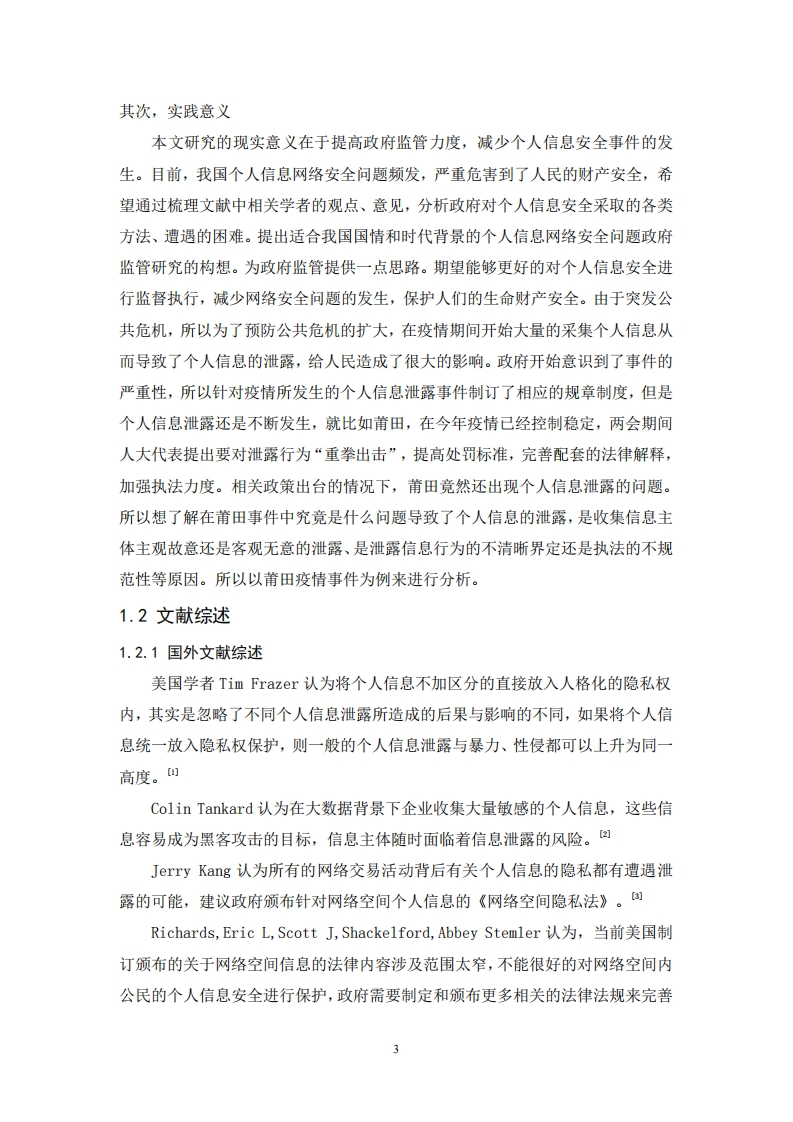 其次，实践意义

本文研究的现实意义在于提高政府监管力度，减少个人信息安全事件的发生。目前，我国个人信息网络安全问题频发，严重危害到了人民的财产安全，希望通过梳理文献中相关学者的观点、意见，分析政府对个人信息安全采取的各类方法、遭遇的困难。提出适合我国国情和时代背景的个人信息网络安全问题政府监管研究的构想。为政府监管提供一点思路。期望能够更好的对个人信息安全进行监督执行，减少网络安全问题的发生，保护人们的生命财产安全。由于突发公共危机，所以为了预防公共危机的扩大，在疫情期间开始大量的采集个人信息从而导致了个人信息的泄露，给人民造成了很大的影响。政府开始意识到了事件的严重性，所以针对疫情所发生的个人信息泄露事件制订了相应的规章制度，但是个人信息泄露还是不断发生，就比如莆田，在今年疫情已经控制稳定，两会期间人大代表提出要对泄露行为“重拳出击”，提高处罚标准，完善配套的法律解释，加强执法力度。相关政策出台的情况下，莆田竟然还出现个人信息泄露的问题。所以想了解在莆田事件中究竟是什么问题导致了个人信息的泄露，是收集信息主体主观故意还是客观无意的泄露、是泄露信息行为的不清晰界定还是执法的不规范性等原因。所以以莆田疫情事件为例来进行分析。

1.2 文献综述

1.2.1 国外文献综述

美国学者 Tim Frazer 认为将个人信息不加区分的直接放入人格化的隐私权内，其实是忽略了不同个人信息泄露所造成的后果与影响的不同，如果将个人信息统一放入隐私权保护，则一般的个人信息泄露与暴力、性侵都可以上升为同一高度。[1]

Colin Tankard 认为在大数据背景下企业收集大量敏感的个人信息，这些信息容易成为黑客攻击的目标，信息主体随时面临着信息泄露的风险。[2]

Jerry Kang 认为所有的网络交易活动背后有关个人信息的隐私都有遭遇泄露的可能，建议政府颁布针对网络空间个人信息的《网络空间隐私法》。[3]

Richards,Eric L,Scott J,Shackelford,Abbey Stemler 认为，当前美国制订颁布的关于网络空间信息的法律内容涉及范围太窄，不能很好的对网络空间内公民的个人信息安全进行保护，政府需要制定和颁布更多相关的法律法规来完善

3